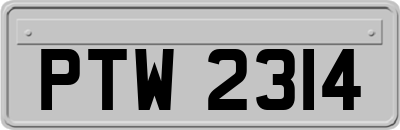 PTW 2314